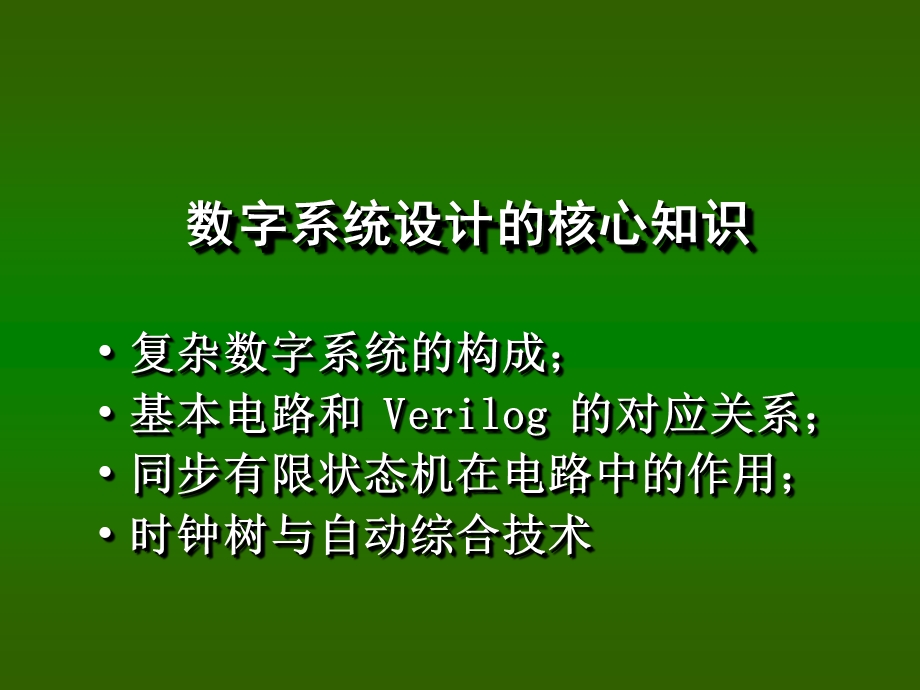 数字系统设计的核心知识

• 复杂数字系统的构成；
• 基本电路和 Verilog 的对应关系；
• 同步有限状态机在电路中的作用；
• 时钟树与自动综合技术